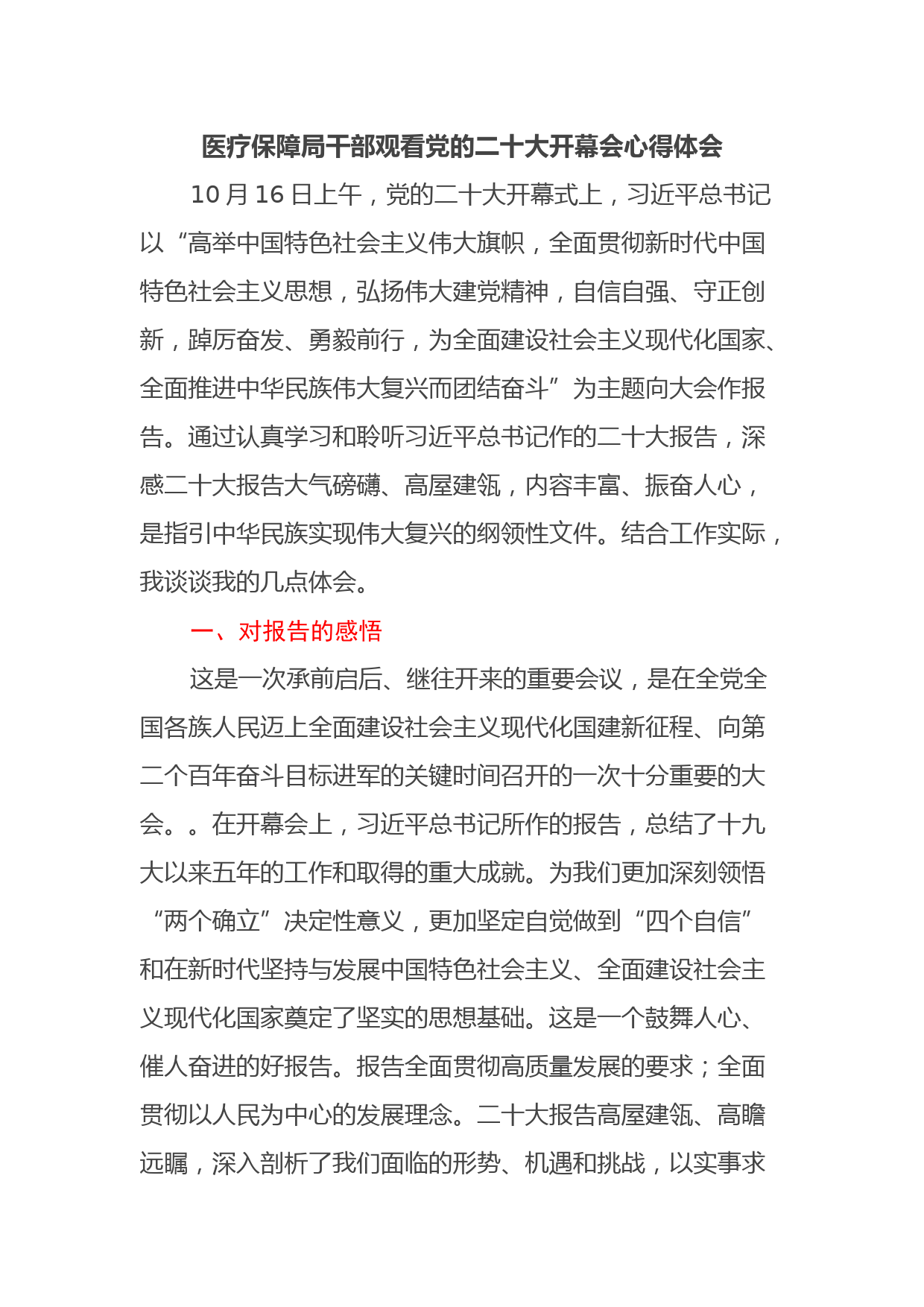 医疗保障局干部观看党的二十大开幕会心得体会

10月16日上午，党的二十大开幕式上，习近平总书记以“高举中国特色社会主义伟大旗帜，全面贯彻新时代中国特色社会主义思想，弘扬伟大建党精神，自信自强、守正创新，踔厉奋发、勇毅前行，为全面建设社会主义现代化国家、全面推进中华民族伟大复兴而团结奋斗”为主题向大会作报告。通过认真学习和聆听习近平总书记作的二十大报告，深感二十大报告大气磅礴、高屋建瓴，内容丰富、振奋人心，是指引中华民族实现伟大复兴的纲领性文件。结合工作实际，我谈谈我的几点体会。

一、对报告的感悟

这是一次承前启后、继往开来的重要会议，是在全党全国各族人民迈上全面建设社会主义现代化国建新征程、向第二个百年奋斗目标进军的关键时间召开的一次十分重要的大会。。在开幕会上，习近平总书记所作的报告，总结了十九大以来五年的工作和取得的重大成就。为我们更加深刻领悟“两个确立”决定性意义，更加坚定自觉做到“四个自信”和在新时代坚持与发展中国特色社会主义、全面建设社会主义现代化国家奠定了坚实的思想基础。这是一个鼓舞人心、催人奋进的好报告。报告全面贯彻高质量发展的要求；全面贯彻以人民为中心的发展理念。二十大报告高屋建瓴、高瞻远瞩，深入剖析了我们面临的形势、机遇和挑战，以实事求